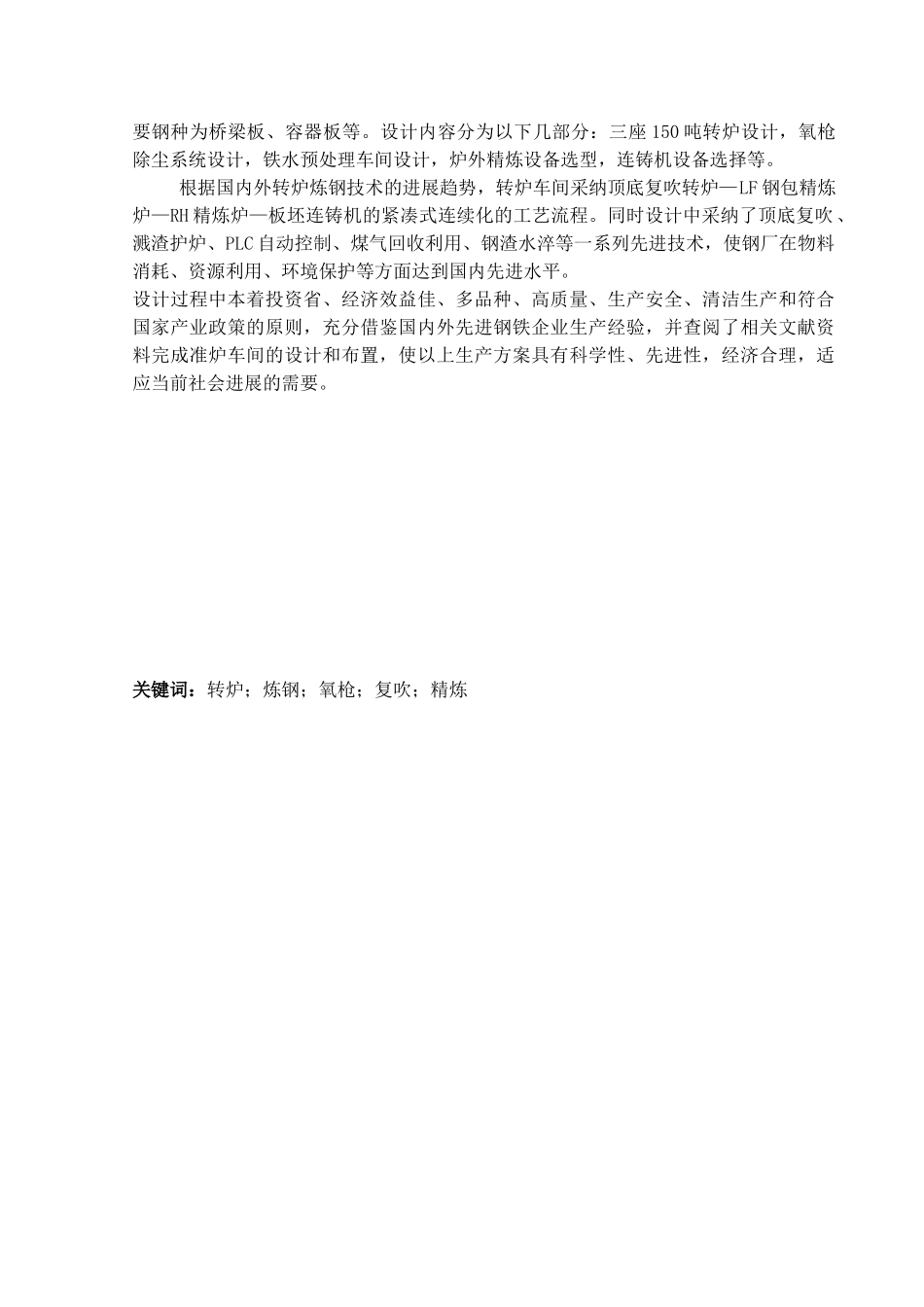 要钢种为桥梁板、容器板等。设计内容分为以下几部分：三座150吨转炉设计，氧枪除尘系统设计，铁水预处理车间设计，炉外精炼设备选型，连铸机设备选择等。

根据国内外转炉炼钢技术的进展趋势，转炉车间采纳顶底复吹转炉—LF钢包精炼炉—RH精炼炉—板坯连铸机的紧凑式连续化的工艺流程。同时设计中采纳了顶底复吹、溅渣护炉、PLC自动控制、煤气回收利用、钢渣水淬等一系列先进技术，使钢厂在物料消耗、资源利用、环境保护等方面达到国内先进水平。

设计过程中本着投资省、经济效益佳、多品种、高质量、生产安全、清洁生产和符合国家产业政策的原则，充分借鉴国内外先进钢铁企业生产经验，并查阅了相关文献资料完成准炉车间的设计和布置，使以上生产方案具有科学性、先进性，经济合理，适应当前社会进展的需要。

关键词：转炉；炼钢；氧枪；复吹；精炼